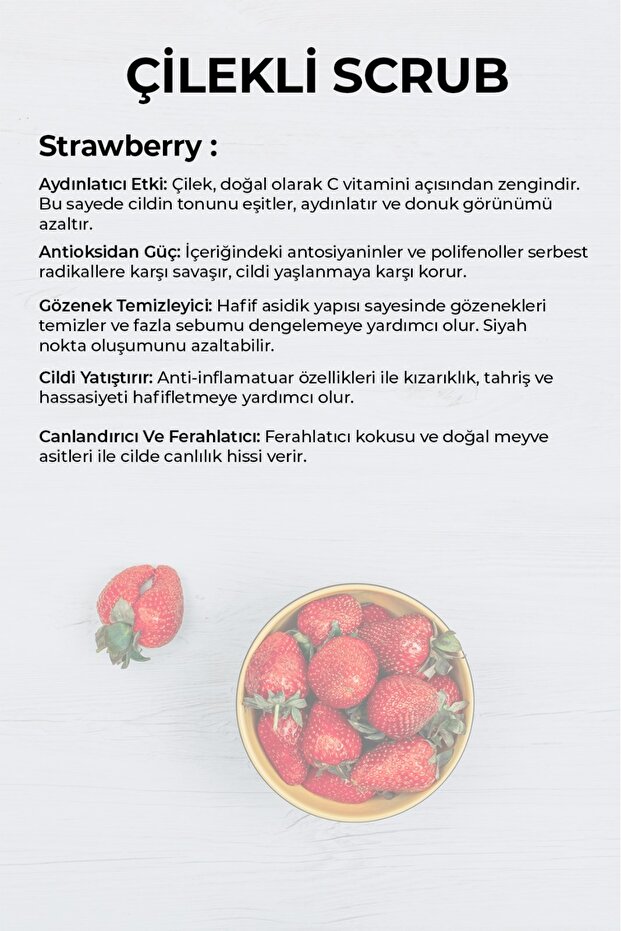 ÇİLEKLİ SCRUB

Strawberry :

Aydınlatıcı Etki: Çilek, doğal olarak C vitamini açısından zengindir. Bu sayede cildin tonunu eşitler, aydınlatır ve donuk görünümü azaltır.

Antioksidan Güç: İçeriğindeki antosiyaninler ve polifenoller serbest radikallere karşı savaşır, cildi yaşlanmaya karşı korur.

Gözenek Temizleyici: Hafif asidik yapısı sayesinde gözenekleri temizler ve fazla sebumu dengelemeye yardımcı olur. Siyah nokta oluşumunu azaltabilir.

Cildi Yatıştırır: Anti-inflamatuar özellikleri ile kızarıklık, tahriş ve hassasiyeti hafifletmeye yardımcı olur.

Canlandırıcı Ve Ferahlatıcı: Ferahlatıcı kokusu ve doğal meyve asitleri ile cilde canlılık hissi verir.